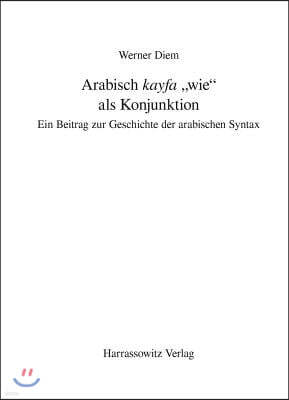 Werner Diem

Arabisch kayfa „wie“ als Konjunktion

Ein Beitrag zur Geschichte der arabischen Syntax

Harrassowitz Verlag